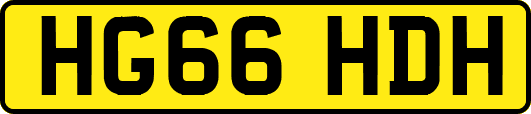 HG66 HDH